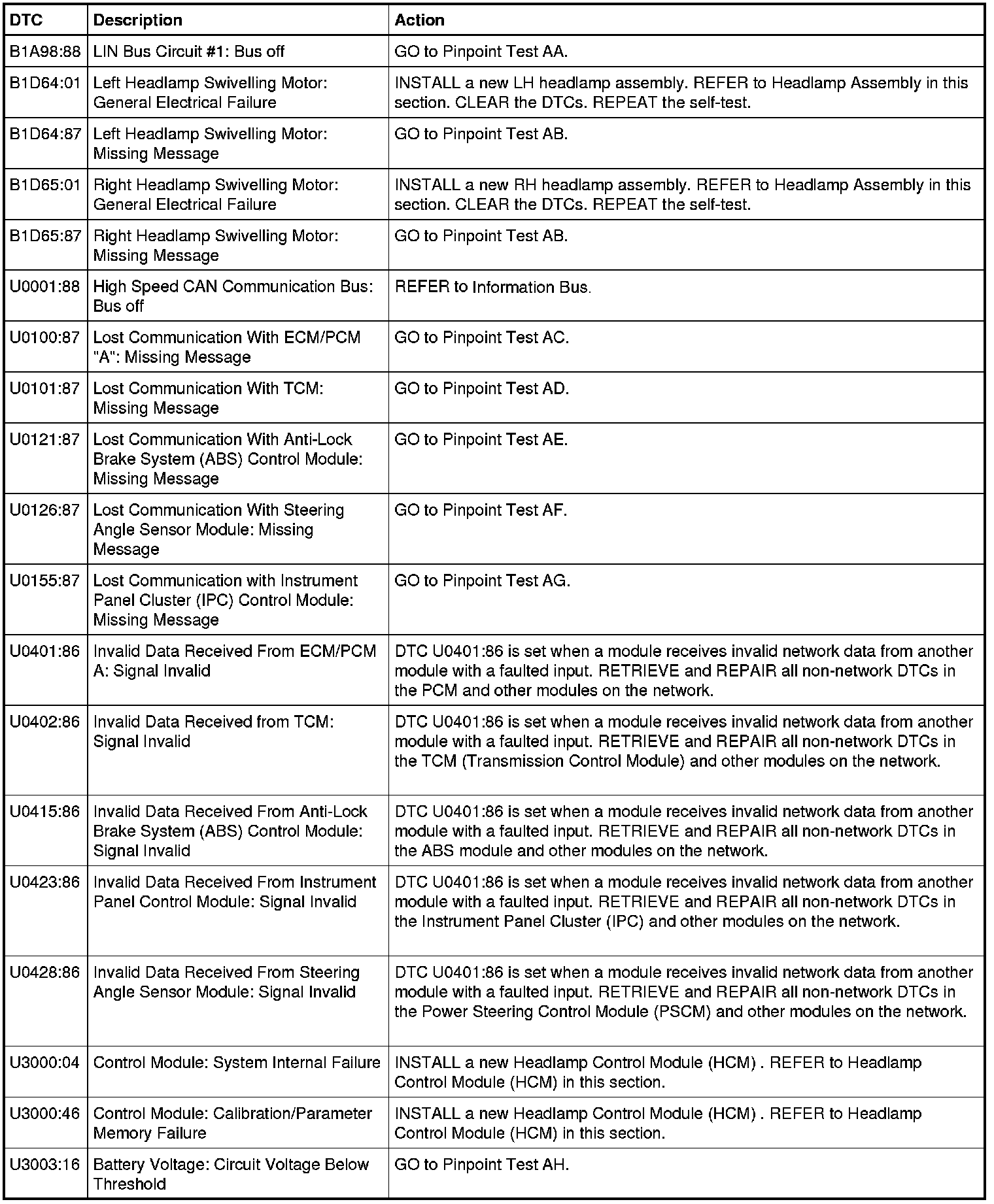 | DTC | Description | Action |
|---|---|---|
| B1A98:88 | LIN Bus Circuit #1: Bus off | GO to Pinpoint Test AA. |
| B1D64:01 | Left Headlamp Swivelling Motor: General Electrical Failure | INSTALL a new LH headlamp assembly. REFER to Headlamp Assembly in this section. CLEAR the DTCs. REPEAT the self-test. |
| B1D64:87 | Left Headlamp Swivelling Motor: Missing Message | GO to Pinpoint Test AB. |
| B1D65:01 | Right Headlamp Swivelling Motor: General Electrical Failure | INSTALL a new RH headlamp assembly. REFER to Headlamp Assembly in this section. CLEAR the DTCs. REPEAT the self-test. |
| B1D65:87 | Right Headlamp Swivelling Motor: Missing Message | GO to Pinpoint Test AB. |
| U0001:88 | High Speed CAN Communication Bus: Bus off | REFER to Information Bus. |
| U0100:87 | Lost Communication With ECM/PCM "A": Missing Message | GO to Pinpoint Test AC. |
| U0101:87 | Lost Communication With TCM: Missing Message | GO to Pinpoint Test AD. |
| U0121:87 | Lost Communication With Anti-Lock Brake System (ABS) Control Module: Missing Message | GO to Pinpoint Test AE. |
| U0126:87 | Lost Communication With Steering Angle Sensor Module: Missing Message | GO to Pinpoint Test AF. |
| U0155:87 | Lost Communication with Instrument Panel Cluster (IPC) Control Module: Missing Message | GO to Pinpoint Test AG. |
| U0401:86 | Invalid Data Received From ECM/PCM A: Signal Invalid | DTC U0401:86 is set when a module receives invalid network data from another module with a faulted input. RETRIEVE and REPAIR all non-network DTCs in the PCM and other modules on the network. |
| U0402:86 | Invalid Data Received from TCM: Signal Invalid | DTC U0401:86 is set when a module receives invalid network data from another module with a faulted input. RETRIEVE and REPAIR all non-network DTCs in the TCM (Transmission Control Module) and other modules on the network. |
| U0415:86 | Invalid Data Received From Anti-Lock Brake System (ABS) Control Module: Signal Invalid | DTC U0401:86 is set when a module receives invalid network data from another module with a faulted input. RETRIEVE and REPAIR all non-network DTCs in the ABS module and other modules on the network. |
| U0423:86 | Invalid Data Received From Instrument Panel Control Module: Signal Invalid | DTC U0401:86 is set when a module receives invalid network data from another module with a faulted input. RETRIEVE and REPAIR all non-network DTCs in the Instrument Panel Cluster (IPC) and other modules on the network. |
| U0428:86 | Invalid Data Received From Steering Angle Sensor Module: Signal Invalid | DTC U0401:86 is set when a module receives invalid network data from another module with a faulted input. RETRIEVE and REPAIR all non-network DTCs in the Power Steering Control Module (PSCM) and other modules on the network. |
| U3000:04 | Control Module: System Internal Failure | INSTALL a new Headlamp Control Module (HCM) . REFER to Headlamp Control Module (HCM) in this section. |
| U3000:46 | Control Module: Calibration/Parameter Memory Failure | INSTALL a new Headlamp Control Module (HCM) . REFER to Headlamp Control Module (HCM) in this section. |
| U3003:16 | Battery Voltage: Circuit Voltage Below Threshold | GO to Pinpoint Test AH. |